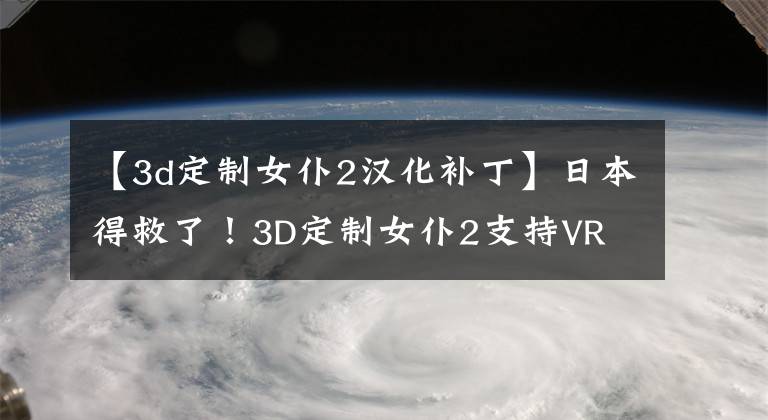 【3d定制女仆2汉化补丁】日本得救了！3D定制女仆2支持VR